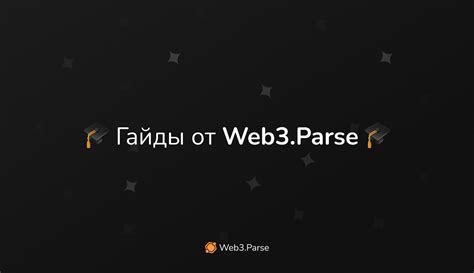 🎓 Гайды от Web3.Parse 🎓

Web3.Parse